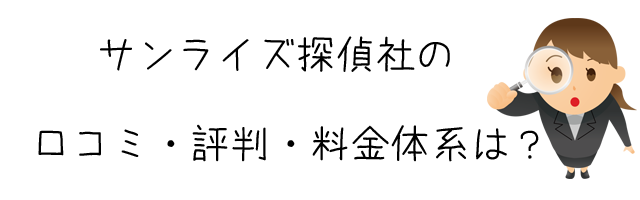 サンライズ探偵社の

口コミ・評判・料金体系は？